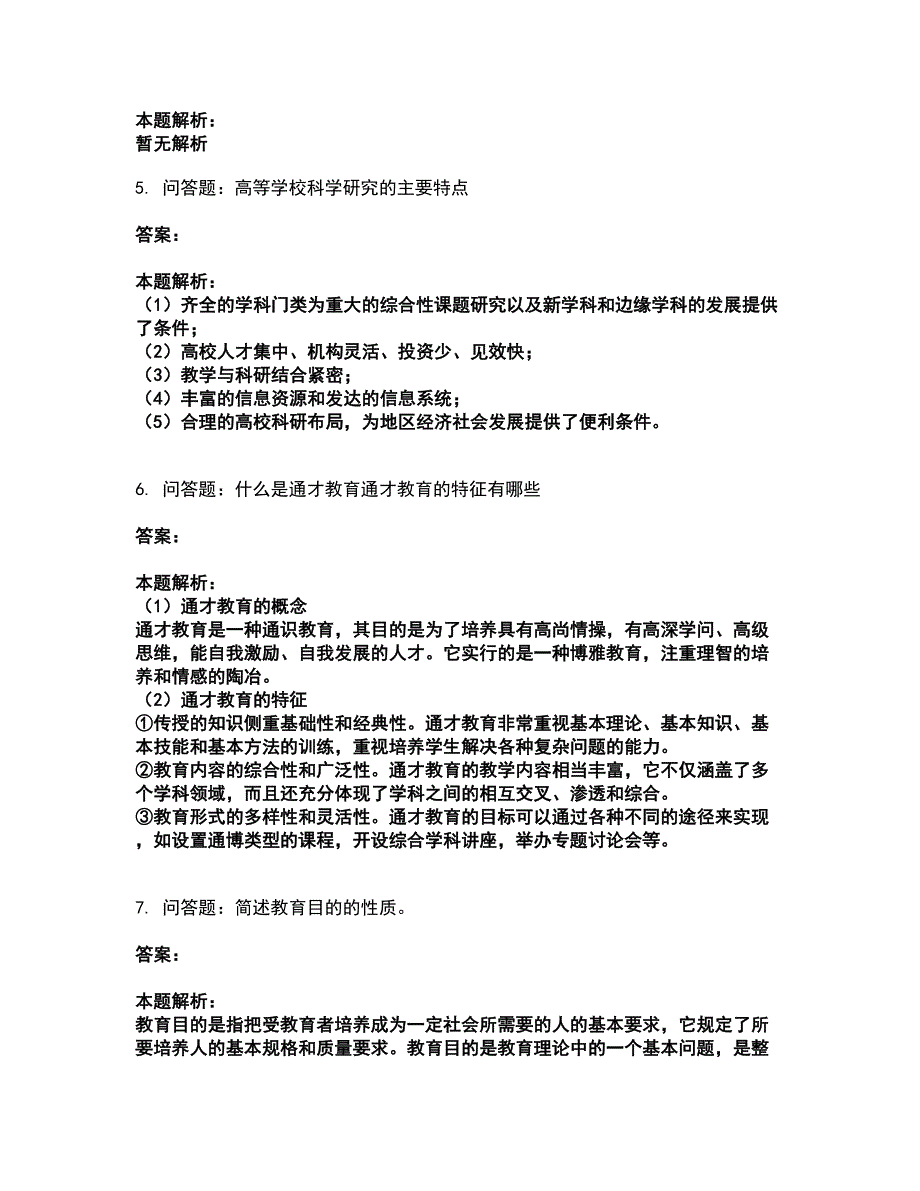 本题解析：
暂无解析

5. 问答题：高等学校科学研究的主要特点

答案：

本题解析：
（1）齐全的学科门类为重大的综合性课题研究以及新学科和边缘学科的发展提供了条件；
（2）高校人才集中、机构灵活、投资少、见效快；
（3）教学与科研结合紧密；
（4）丰富的信息资源和发达的信息系统；
（5）合理的高校科研布局，为地区经济社会发展提供了便利条件。

6. 问答题：什么是通才教育通才教育的特征有哪些

答案：

本题解析：
（1）通才教育的概念
通才教育是一种通识教育，其目的是为了培养具有高尚情操，有高深学问、高级思维，能自我激励、自我发展的人才。它实行的是一种博雅教育，注重理智的培养和情感的陶冶。
（2）通才教育的特征
①传授的知识侧重基础性和经典性。通才教育非常重视基本理论、基本知识、基本技能和基本方法的训练，重视培养学生解决各种复杂问题的能力。
②教育内容的综合性和广泛性。通才教育的教学内容相当丰富，它不仅涵盖了多个学科领域，而且还充分体现了学科之间的相互交叉、渗透和综合。
③教育形式的多样性和灵活性。通才教育的目标可以通过各种不同的途径来实现，如设置通博类型的课程，开设综合学科讲座，举办专题讨论会等。

7. 问答题：简述教育目的的性质。

答案：

本题解析：
教育目的是指把受教育者培养成为一定社会所需要的人的基本要求，它规定了所要培养人的基本规格和质量要求。教育目的是教育理论中的一个基本问题，是整